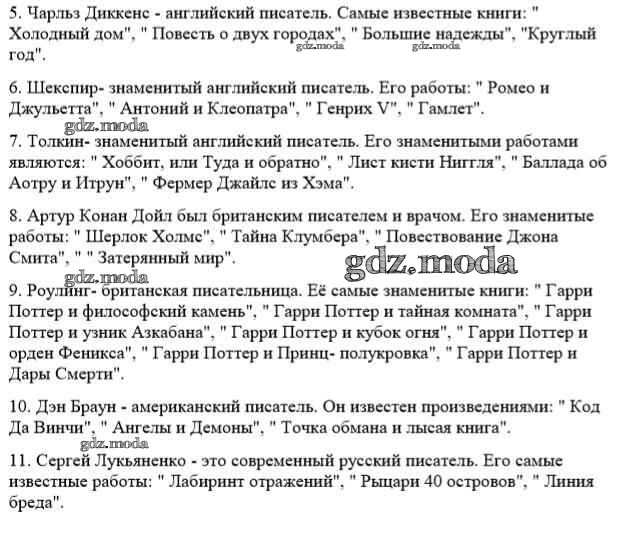 5. Чарльз Диккенс - английский писатель. Самые известные книги: " Холодный дом", " Повесть о двух городах", " Большие надежды", "Круглый год".

6. Шекспир- знаменитый английский писатель. Его работы: " Ромео и Джульетта", " Антоний и Клеопатра", " Генрих V", " Гамлет".

7. Толкин- знаменитый английский писатель. Его знаменитыми работами являются: " Хоббит, или Туда и обратно", " Лист кисти Ниггля", " Баллада об Аотру и Итрун", " Фермер Джайлс из Хэма".

8. Артур Конан Дойл был британским писателем и врачом. Его знаменитые работы: " Шерлок Холмс", " Тайна Клумбера", " Повествование Джона Смита", " " Затерянный мир".

9. Роулинг- британская писательница. Её самые знаменитые книги: " Гарри Поттер и философский камень", " Гарри Поттер и тайная комната", " Гарри Поттер и узник Азкабана", " Гарри Поттер и кубок огня", " Гарри Поттер и орден Феникса", " Гарри Поттер и Принц- полукровка", " Гарри Поттер и Дары Смерти".

10. Дэн Браун - американский писатель. Он известен произведениями: " Код Да Винчи", " Ангелы и Демоны", " Точка обмана и лысая книга".

11. Сергей Лукьяненко - это современный русский писатель. Его самые известные работы: " Лабиринт отражений", " Рыцари 40 островов", " Линия бреда".

gdz.moda